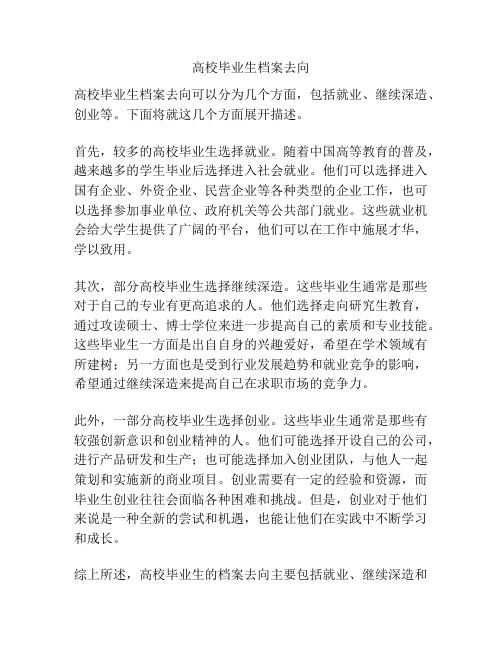 高校毕业生档案去向

高校毕业生档案去向可以分为几个方面，包括就业、继续深造、创业等。下面将就这几个方面展开描述。

首先，较多的高校毕业生选择就业。随着中国高等教育的普及，越来越多的学生毕业后选择进入社会就业。他们可以选择进入国有企业、外资企业、民营企业等各种类型的企业工作，也可以选择参加事业单位、政府机关等公共部门就业。这些就业机会给大学生提供了广阔的平台，他们可以在工作中施展才华，学以致用。

其次，部分高校毕业生选择继续深造。这些毕业生通常是那些对于自己的专业有更高追求的人。他们选择走向研究生教育，通过攻读硕士、博士学位来进一步提高自己的素质和专业技能。这些毕业生一方面是出自自身的兴趣爱好，希望在学术领域有所建树；另一方面也是受到行业发展趋势和就业竞争的影响，希望通过继续深造来提高自己在求职市场的竞争力。

此外，一部分高校毕业生选择创业。这些毕业生通常是那些有较强创新意识和创业精神的人。他们可能选择开设自己的公司，进行产品研发和生产；也可能选择加入创业团队，与他人一起策划和实施新的商业项目。创业需要有一定的经验和资源，而毕业生创业往往会面临各种困难和挑战。但是，创业对于他们来说是一种全新的尝试和机遇，也能让他们在实践中不断学习和成长。

综上所述，高校毕业生的档案去向主要包括就业、继续深造和